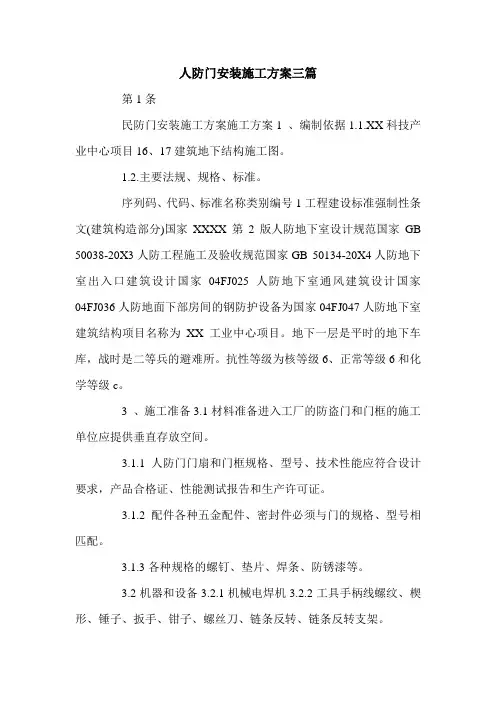 人防门安装施工方案三篇

第 1 条

民防门安装施工方案施工方案 1 、编制依据 1.1.XX 科技产业中心项目 16、17 建筑地下结构施工图。

1.2.主要法规、规格、标准。

序列码、代码、标准名称类别编号 1 工程建设标准强制性条文(建筑构造部分)国家 XXXX 第 2 版人防地下室设计规范国家 GB 50038-20X3 人防工程施工及验收规范国家 GB 50134-20X4 人防地下室出入口建筑设计国家 04FJ025 人防地下室通风建筑设计国家 04FJ036 人防地面下部房间的钢防护设备为国家 04FJ047 人防地下室建筑结构项目名称为 XX 工业中心项目。地下一层是平时的地下车库，战时是二等兵的避难所。抗性等级为核等级 6、正常等级 6 和化学等级 c。

3 、施工准备 3.1 材料准备进入工厂的防盗门和门框的施工单位应提供垂直存放空间。

3.1.1 人防门门扇和门框规格、型号、技术性能应符合设计要求，产品合格证、性能测试报告和生产许可证。

3.1.2 配件各种五金配件、密封件必须与门的规格、型号相匹配。

3.1.3 各种规格的螺钉、垫片、焊条、防锈漆等。

3.2 机器和设备 3.2.1 机械电焊机 3.2.2 工具手柄线螺纹、楔形、锤子、扳手、钳子、螺丝刀、链条反转、链条反转支架。